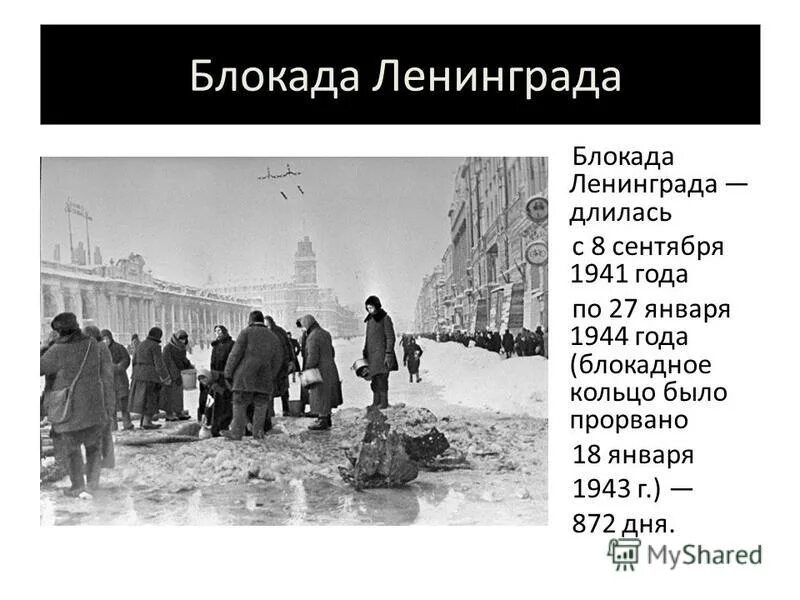 Блокада Ленинграда

Блокада Ленинграда — длилась с 8 сентября 1941 года по 27 января 1944 года (блокадное кольцо было прорвано 18 января 1943 г.) — 872 дня.

MyShared